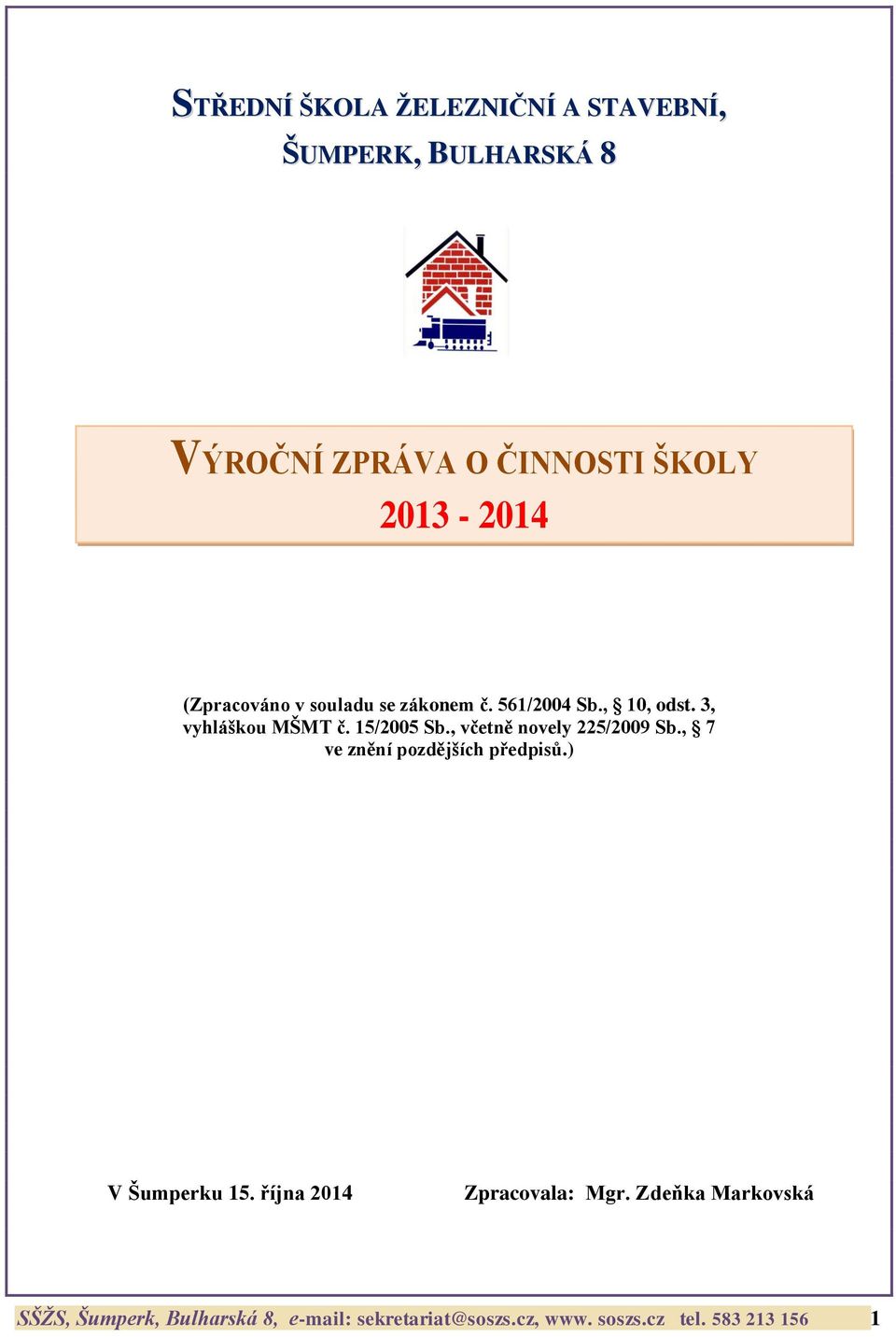 STŘEDNÍ ŠKOLA ŽELEZNIČNÍ A STAVEBNÍ, ŠUMPERK, BULHARSKÁ 8

VÝROČNÍ ZPRÁVA O ČINNOSTI ŠKOLY
2013 - 2014

(Zpracováno v souladu se zákonem č. 561/2004 Sb., § 10, odst. 3, vyhláškou MŠMT č. 15/2005 Sb., včetně novely 225/2009 Sb., § 7 ve znění pozdějších předpisů.)

V Šumperku 15. října 2014    Zpracovala: Mgr. Zdeňka Markovská

SŠŽS, Šumperk, Bulharská 8, e-mail: sekretariat@soszs.cz, www. soszs.cz tel. 583 213 156 1